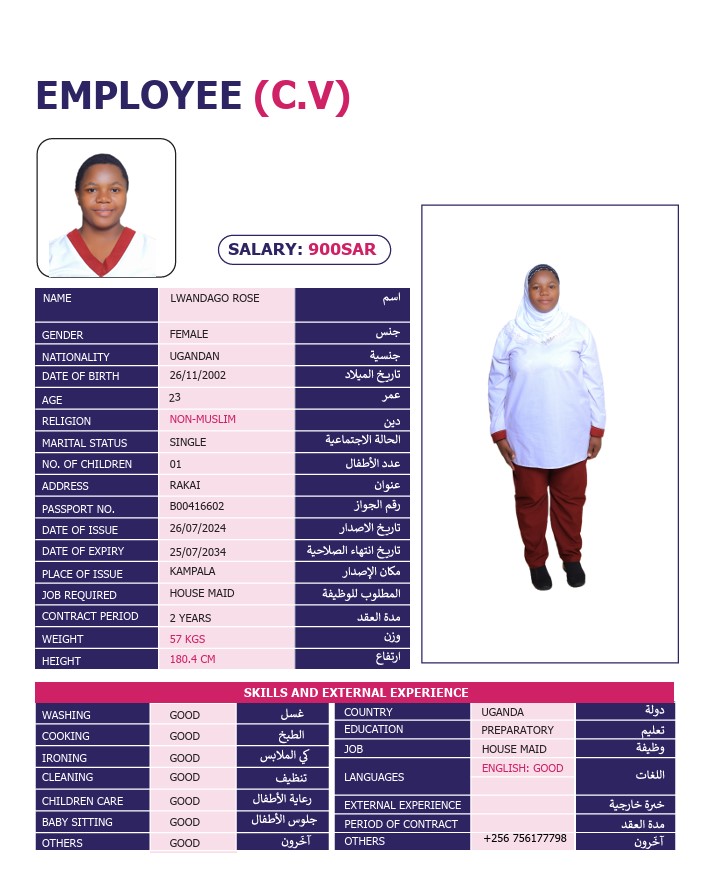 EMPLOYEE (C.V)

SALARY: 900SAR

| NAME | LWANDAGO ROSE | اسم |
|---|---|---|
| GENDER | FEMALE | جنس |
| NATIONALITY | UGANDAN | جنسية |
| DATE OF BIRTH | 26/11/2002 | تاريخ الميلاد |
| AGE | 23 | عمر |
| RELIGION | NON-MUSLIM | دين |
| MARITAL STATUS | SINGLE | الحالة الاجتماعية |
| NO. OF CHILDREN | 01 | عدد الأطفال |
| ADDRESS | RAKAI | عنوان |
| PASSPORT NO. | B00416602 | رقم الجواز |
| DATE OF ISSUE | 26/07/2024 | تاريخ الاصدار |
| DATE OF EXPIRY | 25/07/2034 | تاريخ انتهاء الصلاحية |
| PLACE OF ISSUE | KAMPALA | مكان الإصدار |
| JOB REQUIRED | HOUSE MAID | المطلوب للوظيفة |
| CONTRACT PERIOD | 2 YEARS | مدة العقد |
| WEIGHT | 57 KGS | وزن |
| HEIGHT | 180.4 CM | ارتفاع |

SKILLS AND EXTERNAL EXPERIENCE

| WASHING | GOOD | غسل |
|---|---|---|
| COOKING | GOOD | الطبخ |
| IRONING | GOOD | كي الملابس |
| CLEANING | GOOD | تنظيف |
| CHILDREN CARE | GOOD | رعاية الأطفال |
| BABY SITTING | GOOD | جلوس الأطفال |
| OTHERS | GOOD | آخرون |

| COUNTRY | UGANDA | دولة |
|---|---|---|
| EDUCATION | PREPARATORY | تعليم |
| JOB | HOUSE MAID | وظيفة |
| LANGUAGES | ENGLISH: GOOD | اللغات |
| EXTERNAL EXPERIENCE | | خبرة خارجية |
| PERIOD OF CONTRACT | | مدة العقد |
| OTHERS | +256 756177798 | آخرون |